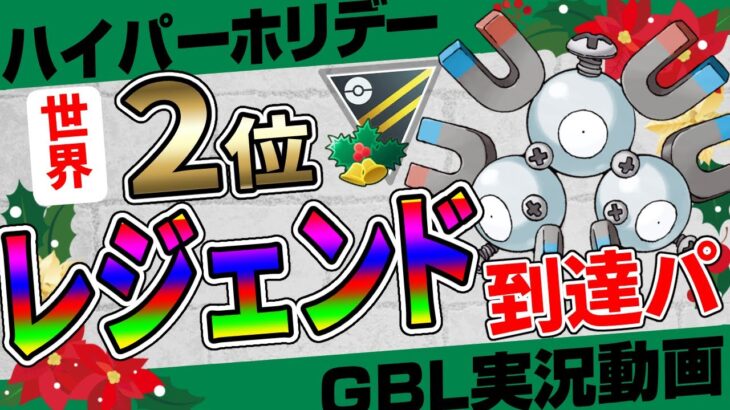 ハイパーホリデー

世界

2位

レジェンド

到達パ

GBL実況動画